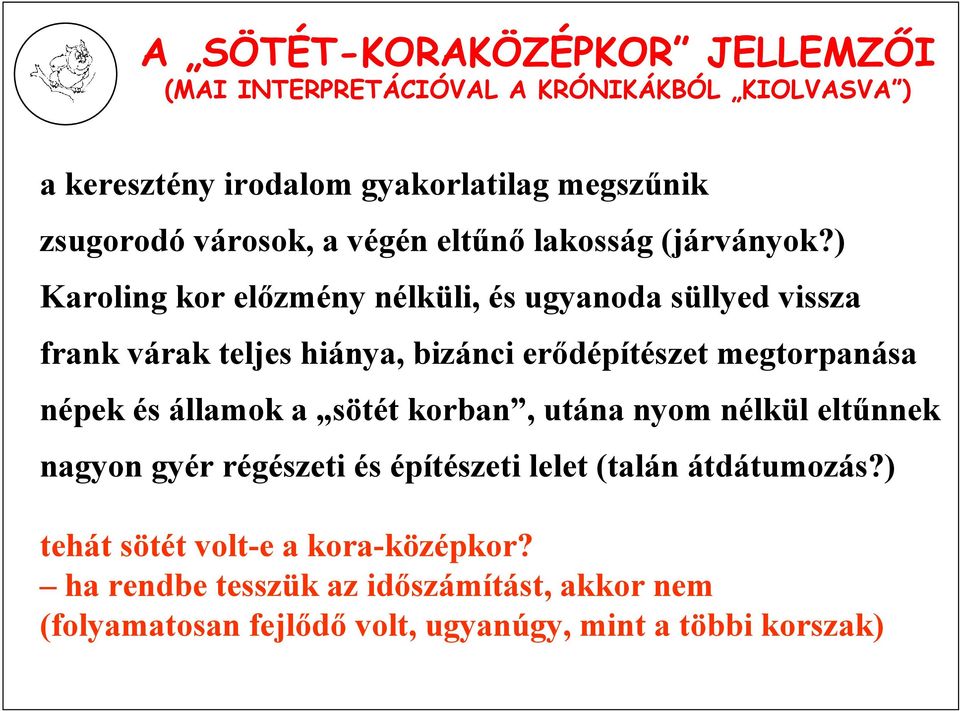 A „SÖTÉT-KORAKÖZÉPKOR” JELLEMZŐI
(MAI INTERPRETÁCIÓVAL A KRÓNIKÁKBÓL „KIOLVASVA”)

a keresztény irodalom gyakorlatilag megszűnik

zsugorodó városok, a végén eltűnő lakosság (járványok?)

Karoling kor előzmény nélküli, és ugyanoda süllyed vissza

frank várak teljes hiánya, bizánci erődépítészet megtorpanása

népek és államok a „sötét korban”, utána nyom nélkül eltűnnek

nagyon gyér régészeti és építészeti lelet (talán átdátumozás?)

tehát sötét volt-e a kora-középkor?
– ha rendbe tesszük az időszámítást, akkor nem
(folyamatosan fejlődő volt, ugyanúgy, mint a többi korszak)